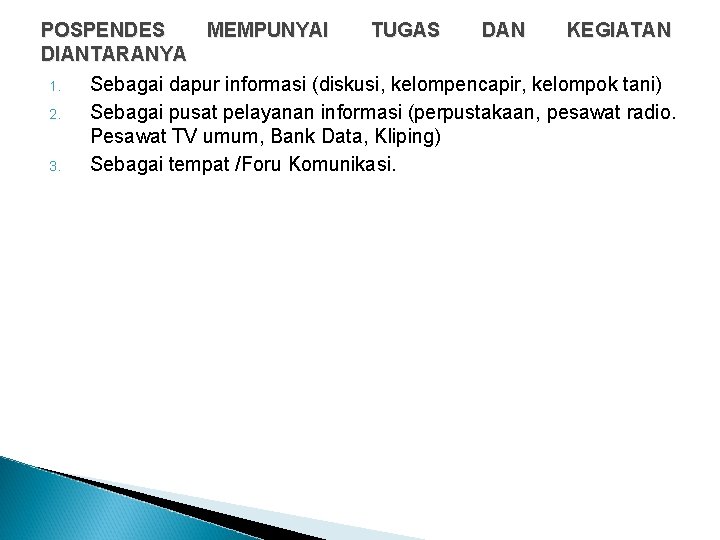 POSPENDES MEMPUNYAI TUGAS DAN KEGIATAN DIANTARANYA

1. Sebagai dapur informasi (diskusi, kelompencapir, kelompok tani)
2. Sebagai pusat pelayanan informasi (perpustakaan, pesawat radio. Pesawat TV umum, Bank Data, Kliping)
3. Sebagai tempat /Foru Komunikasi.